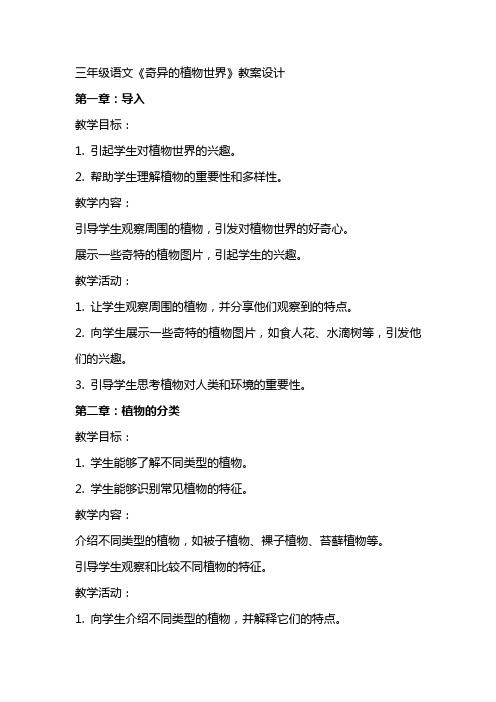 三年级语文《奇异的植物世界》教案设计

第一章：导入

教学目标：

1. 引起学生对植物世界的兴趣。

2. 帮助学生理解植物的重要性和多样性。

教学内容：

引导学生观察周围的植物，引发对植物世界的好奇心。

展示一些奇特的植物图片，引起学生的兴趣。

教学活动：

1. 让学生观察周围的植物，并分享他们观察到的特点。

2. 向学生展示一些奇特的植物图片，如食人花、水滴树等，引发他们的兴趣。

3. 引导学生思考植物对人类和环境的重要性。

第二章：植物的分类

教学目标：

1. 学生能够了解不同类型的植物。

2. 学生能够识别常见植物的特征。

教学内容：

介绍不同类型的植物，如被子植物、裸子植物、苔藓植物等。

引导学生观察和比较不同植物的特征。

教学活动：

1. 向学生介绍不同类型的植物，并解释它们的特点。